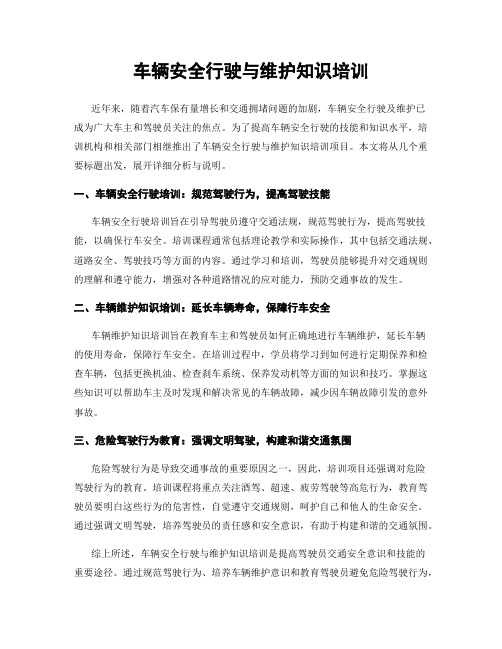 车辆安全行驶与维护知识培训

近年来，随着汽车保有量增长和交通拥堵问题的加剧，车辆安全行驶及维护已成为广大车主和驾驶员关注的焦点。为了提高车辆安全行驶的技能和知识水平，培训机构和相关部门相继推出了车辆安全行驶与维护知识培训项目。本文将从几个重要标题出发，展开详细分析与说明。

一、车辆安全行驶培训：规范驾驶行为，提高驾驶技能

车辆安全行驶培训旨在引导驾驶员遵守交通法规，规范驾驶行为，提高驾驶技能，以确保行车安全。培训课程通常包括理论教学和实际操作，其中包括交通法规、道路安全、驾驶技巧等方面的内容。通过学习和培训，驾驶员能够提升对交通规则的理解和遵守能力，增强对各种道路情况的应对能力，预防交通事故的发生。

二、车辆维护知识培训：延长车辆寿命，保障行车安全

车辆维护知识培训旨在教育车主和驾驶员如何正确地进行车辆维护，延长车辆的使用寿命，保障行车安全。在培训过程中，学员将学习到如何进行定期保养和检查车辆，包括更换机油、检查刹车系统、保养发动机等方面的知识和技巧。掌握这些知识可以帮助车主及时发现和解决常见的车辆故障，减少因车辆故障引发的意外事故。

三、危险驾驶行为教育：强调文明驾驶，构建和谐交通氛围

危险驾驶行为是导致交通事故的重要原因之一，因此，培训项目还强调对危险驾驶行为的教育。培训课程将重点关注酒驾、超速、疲劳驾驶等高危行为，教育驾驶员要明白这些行为的危害性，自觉遵守交通规则，呵护自己和他人的生命安全。通过强调文明驾驶，培养驾驶员的责任感和安全意识，有助于构建和谐的交通氛围。

综上所述，车辆安全行驶与维护知识培训是提高驾驶员交通安全意识和技能的重要途径。通过规范驾驶行为、培养车辆维护意识和教育驾驶员避免危险驾驶行为，